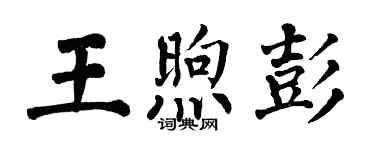 王煦彭
词典网